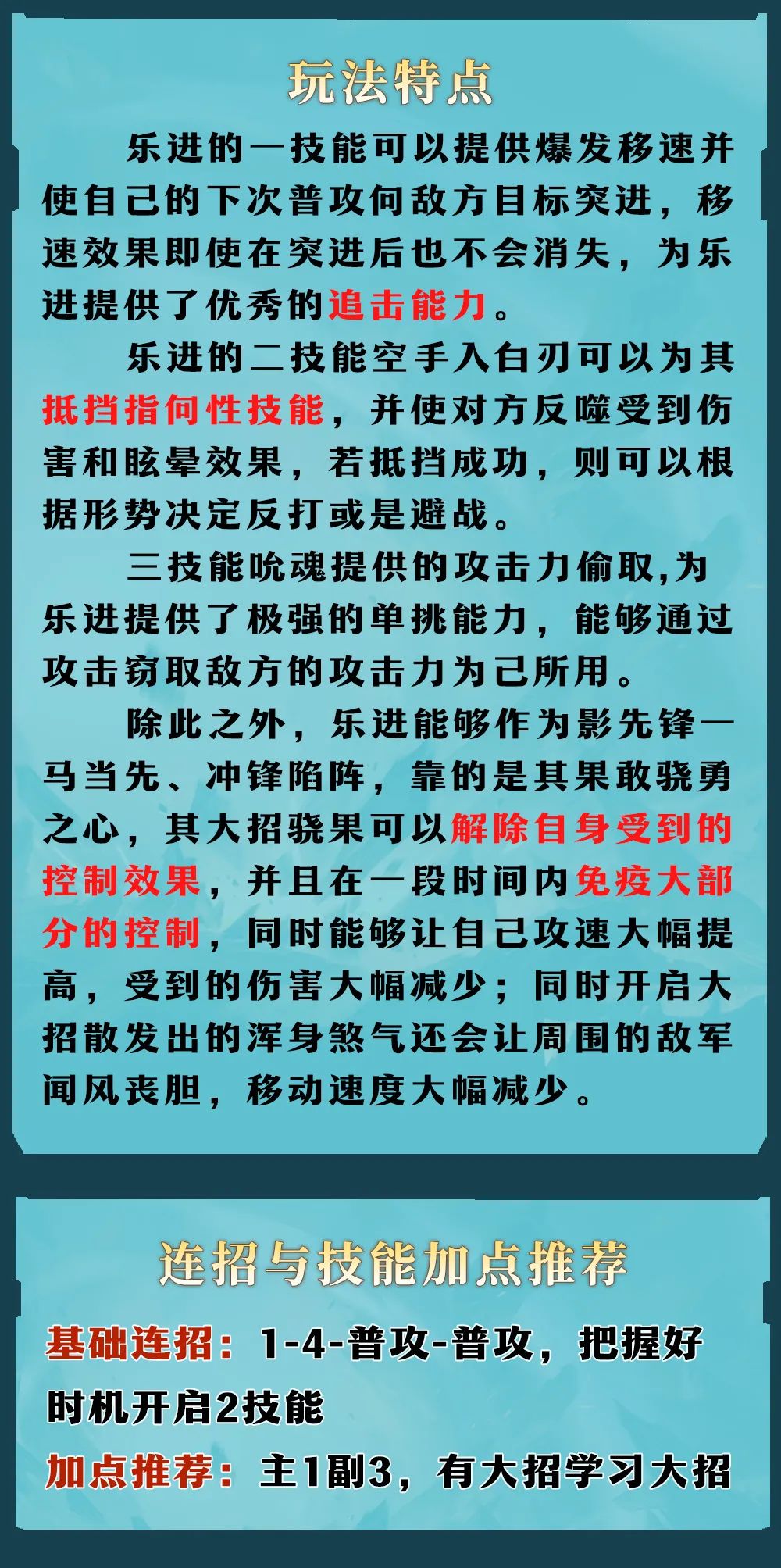 玩法特点

乐进的一技能可以提供爆发移速并使自己的下次普攻向敌方目标突进，移速效果即使在突进后也不会消失，为乐进提供了优秀的追击能力。

乐进的二技能空手入白刃可以为其抵挡指向性技能，并使对方反噬受到伤害和眩晕效果，若抵挡成功，则可以根据形势决定反打或是避战。

三技能吮魂提供的攻击力偷取,为乐进提供了极强的单挑能力，能够通过攻击窃取敌方的攻击力为己所用。

除此之外，乐进能够作为影先锋一马当先、冲锋陷阵，靠的是其果敢骁勇之心，其大招骁果可以解除自身受到的控制效果，并且在一段时间内免疫大部分的控制，同时能够让自己攻速大幅提高，受到的伤害大幅减少；同时开启大招散发出的浑身煞气还会让周围的敌军闻风丧胆，移动速度大幅减少。

连招与技能加点推荐

基础连招：1-4-普攻-普攻，把握好时机开启2技能

加点推荐：主1副3，有大招学习大招